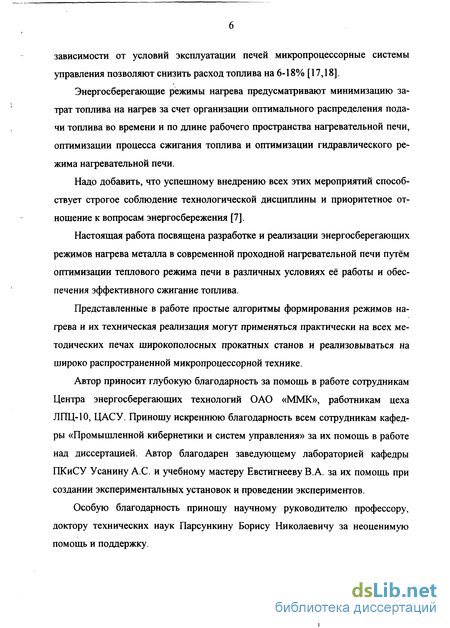 6

зависимости от условий эксплуатации печей микропроцессорные системы управления позволяют снизить расход топлива на 6-18% [17,18].

Энергосберегающие режимы нагрева предусматривают минимизацию затрат топлива на нагрев за счет организации оптимального распределения подачи топлива во времени и по длине рабочего пространства нагревательной печи, оптимизации процесса сжигания топлива и оптимизации гидравлического режима нагревательной печи.

Надо добавить, что успешному внедрению всех этих мероприятий способствует строгое соблюдение технологической дисциплины и приоритетное отношение к вопросам энергосбережения [7].

Настоящая работа посвящена разработке и реализации энергосберегающих режимов нагрева металла в современной проходной нагревательной печи путём оптимизации теплового режима печи в различных условиях её работы и обеспечения эффективного сжигание топлива.

Представленные в работе простые алгоритмы формирования режимов нагрева и их техническая реализация могут применяться практически на всех методических печах широкополосных прокатных станов и реализовываться на широко распространенной микропроцессорной технике.

Автор приносит глубокую благодарность за помощь в работе сотрудникам Центра энергосберегающих технологий ОАО «ММК», работникам цеха ЛПЦ-10, ЦАСУ. Приношу искреннюю благодарность всем сотрудникам кафедры «Промышленной кибернетики и систем управления» за их помощь в работе над диссертацией. Автор благодарен заведующему лабораторией кафедры ПКиСУ Усанину А.С. и учебному мастеру Евстигнееву В.А. за их помощь при создании экспериментальных установок и проведении экспериментов.

Особую благодарность приношу научному руководителю профессору, доктору технических наук Парсункину Борису Николаевичу за неоценимую помощь и поддержку.

dsLib.net
библиотека диссертаций